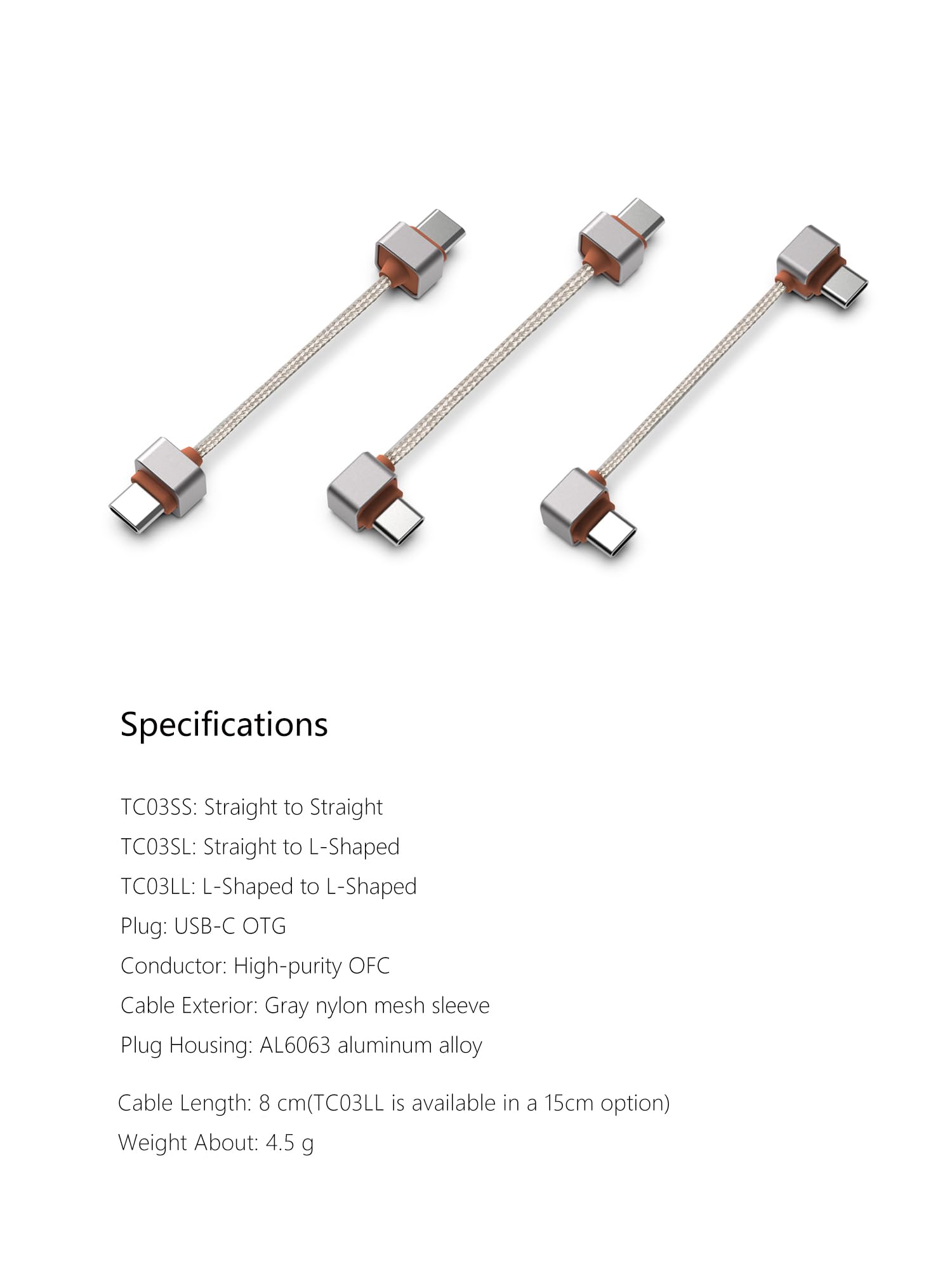 Specifications

TC03SS: Straight to Straight
TC03SL: Straight to L-Shaped
TC03LL: L-Shaped to L-Shaped
Plug: USB-C OTG
Conductor: High-purity OFC
Cable Exterior: Gray nylon mesh sleeve
Plug Housing: AL6063 aluminum alloy

Cable Length: 8 cm(TC03LL is available in a 15cm option)
Weight About: 4.5 g